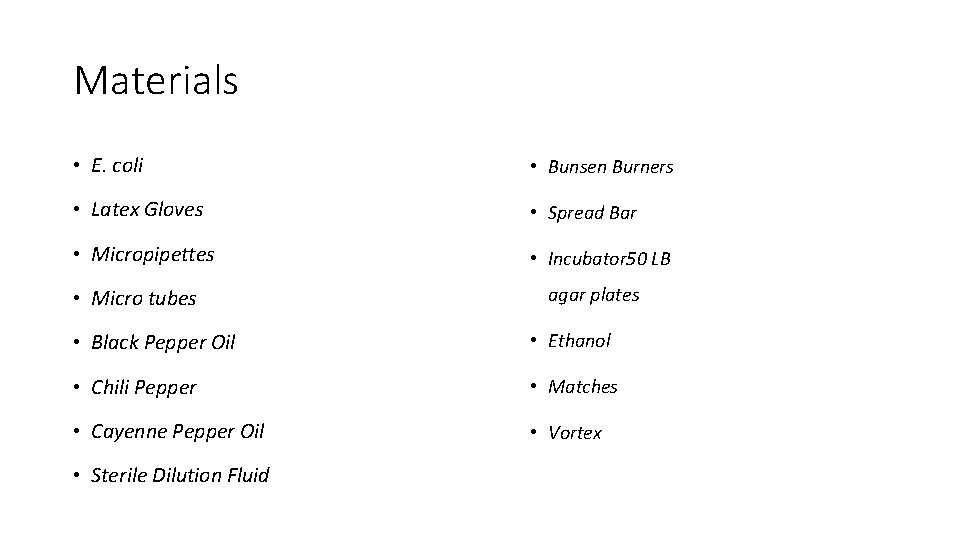 Materials

• E. coli
• Latex Gloves
• Micropipettes
• Micro tubes
• Black Pepper Oil
• Chili Pepper
• Cayenne Pepper Oil
• Sterile Dilution Fluid

• Bunsen Burners
• Spread Bar
• Incubator50 LB agar plates
• Ethanol
• Matches
• Vortex